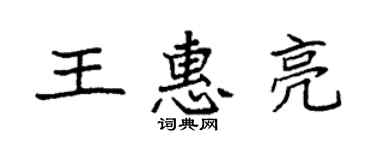 王惠亮

词典网